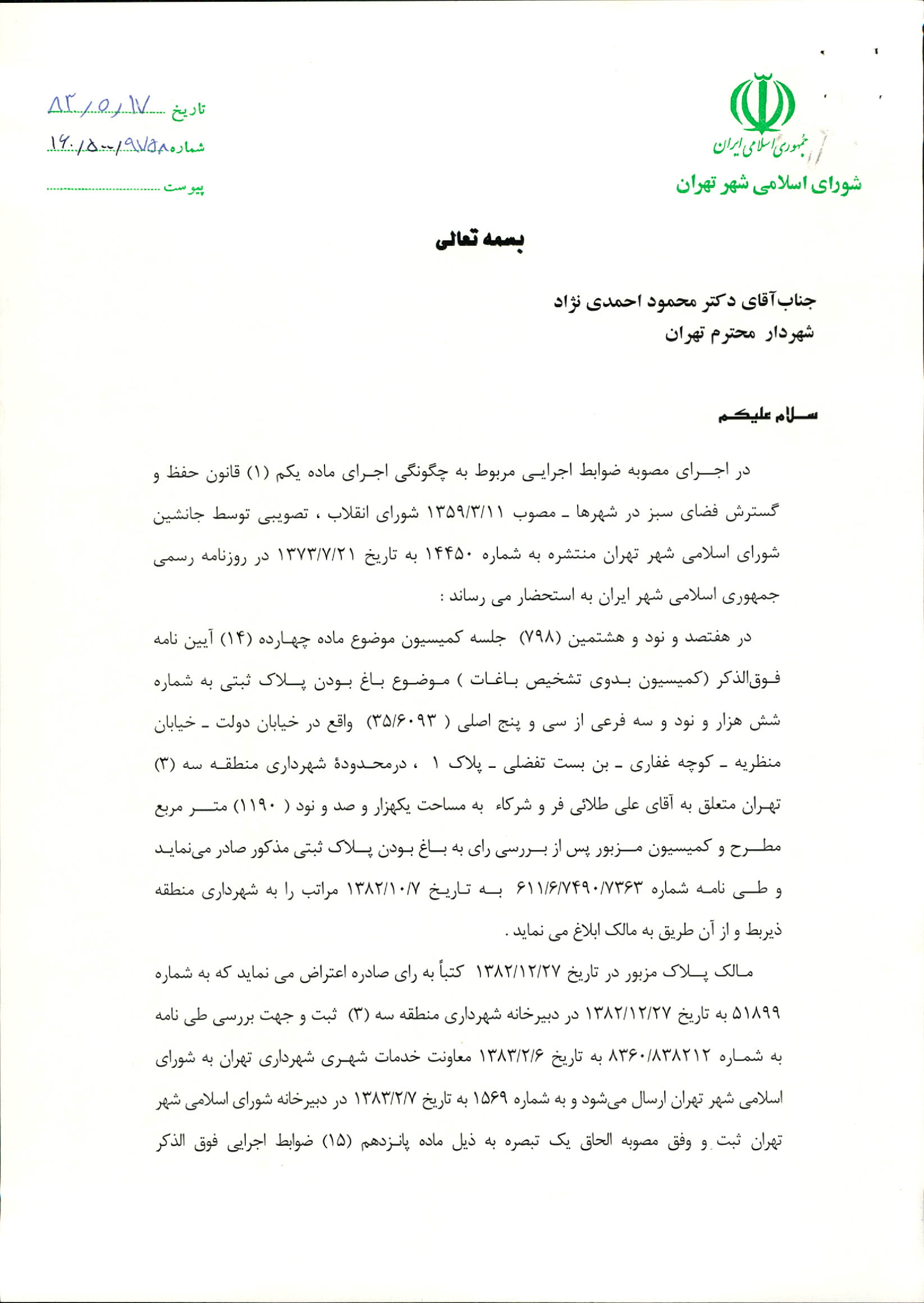 جمهوری اسلامی ایران
شورای اسلامی شهر تهران

تاریخ ۸۳/۵/۱۷
شماره ۱۶۰/۵۰۰/۹۷۵۸
پیوست

بسمه تعالی

جناب آقای دکتر محمود احمدی نژاد
شهردار محترم تهران

سلام علیکم

در اجرای مصوبه ضوابط اجرایی مربوط به چگونگی اجرای ماده یکم (۱) قانون حفظ و گسترش فضای سبز در شهرها ـ مصوب ۱۳۵۹/۳/۱۱ شورای انقلاب ، تصویبی توسط جانشین شورای اسلامی شهر تهران منتشره به شماره ۱۴۴۵۰ به تاریخ ۱۳۷۳/۷/۲۱ در روزنامه رسمی جمهوری اسلامی شهر ایران به استحضار می رساند :

در هفتصد و نود و هشتمین (۷۹۸) جلسه کمیسیون موضوع ماده چهارده (۱۴) آیین نامه فوق‌الذکر (کمیسیون بدوی تشخیص باغات ) موضوع باغ بودن پلاک ثبتی به شماره شش هزار و نود و سه فرعی از سی و پنج اصلی ( ۳۵/۶۰۹۳) واقع در خیابان دولت ـ خیابان منظریه ـ کوچه غفاری ـ بن بست تفضلی ـ پلاک ۱ ، درمحدودهٔ شهرداری منطقه سه (۳) تهران متعلق به آقای علی طلائی فر و شرکاء به مساحت یکهزار و صد و نود ( ۱۱۹۰) متر مربع مطرح و کمیسیون مزبور پس از بررسی رای به باغ بودن پلاک ثبتی مذکور صادر می‌نماید و طی نامه شماره ۶۱۱/۶/۷۴۹۰/۷۳۶۳ به تاریخ ۱۳۸۲/۱۰/۷ مراتب را به شهرداری منطقه ذیربط و از آن طریق به مالک ابلاغ می نماید .

مالک پلاک مزبور در تاریخ ۱۳۸۲/۱۲/۲۷ کتباً به رای صادره اعتراض می نماید که به شماره ۵۱۸۹۹ به تاریخ ۱۳۸۲/۱۲/۲۷ در دبیرخانه شهرداری منطقه سه (۳) ثبت و جهت بررسی طی نامه به شماره ۸۳۶۰/۸۳۸۲۱۲ به تاریخ ۱۳۸۳/۲/۶ معاونت خدمات شهری شهرداری تهران به شورای اسلامی شهر تهران ارسال می‌شود و به شماره ۱۵۶۹ به تاریخ ۱۳۸۳/۲/۷ در دبیرخانه شورای اسلامی شهر تهران ثبت و وفق مصوبه الحاق یک تبصره به ذیل ماده پانزدهم (۱۵) ضوابط اجرایی فوق الذکر